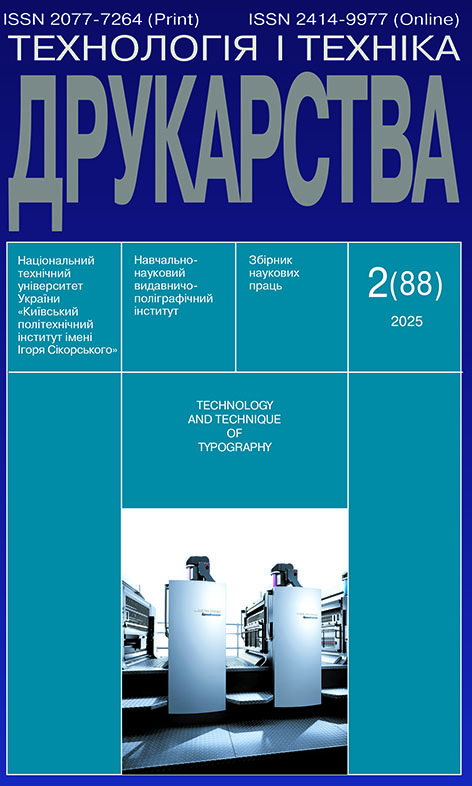 ISSN 2077-7264 (Print) ISSN 2414-9977 (Online)

ТЕХНОЛОГІЯ І ТЕХНІКА

ДРУКАРСТВА

Національний технічний університет України «Київський політехнічний інститут імені Ігоря Сікорського»

Навчально-науковий видавничо-поліграфічний інститут

Збірник наукових праць

2(88)

2025

TECHNOLOGY AND TECHNIQUE OF TYPOGRAPHY